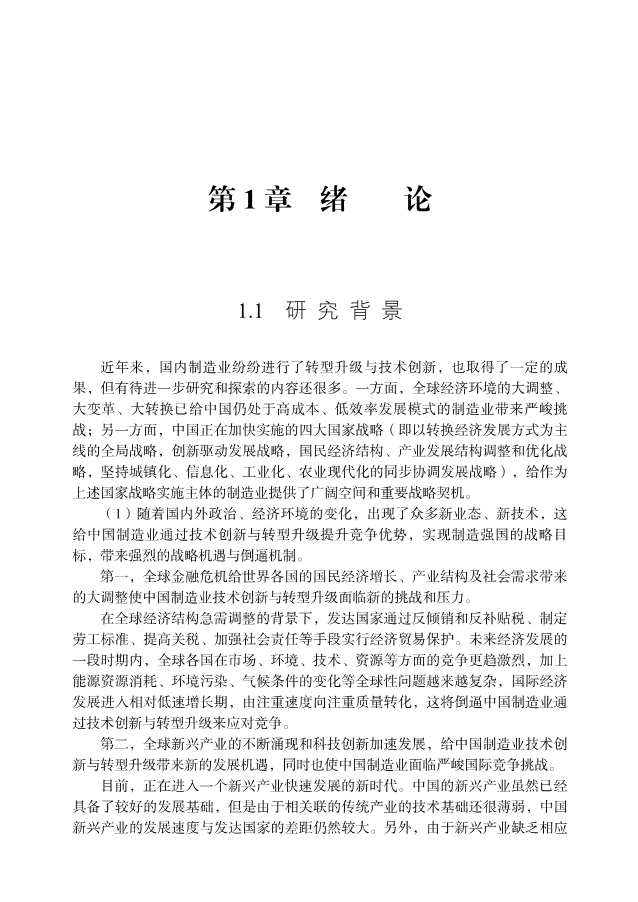 第1章　绪　　论

1.1　研究背景

近年来，国内制造业纷纷进行了转型升级与技术创新，也取得了一定的成果，但有待进一步研究和探索的内容还很多。一方面，全球经济环境的大调整、大变革、大转换已给中国仍处于高成本、低效率发展模式的制造业带来严峻挑战；另一方面，中国正在加快实施的四大国家战略（即以转换经济发展方式为主线的全局战略，创新驱动发展战略，国民经济结构、产业发展结构调整和优化战略，坚持城镇化、信息化、工业化、农业现代化的同步协调发展战略），给作为上述国家战略实施主体的制造业提供了广阔空间和重要战略契机。

（1）随着国内外政治、经济环境的变化，出现了众多新业态、新技术，这给中国制造业通过技术创新与转型升级提升竞争优势，实现制造强国的战略目标，带来强烈的战略机遇与倒逼机制。

第一，全球金融危机给世界各国的国民经济增长、产业结构及社会需求带来的大调整使中国制造业技术创新与转型升级面临新的挑战和压力。

在全球经济结构急需调整的背景下，发达国家通过反倾销和反补贴税、制定劳工标准、提高关税、加强社会责任等手段实行经济贸易保护。未来经济发展的一段时期内，全球各国在市场、环境、技术、资源等方面的竞争更趋激烈，加上能源资源消耗、环境污染、气候条件的变化等全球性问题越来越复杂，国际经济发展进入相对低速增长期，由注重速度向注重质量转化，这将倒逼中国制造业通过技术创新与转型升级来应对竞争。

第二，全球新兴产业的不断涌现和科技创新加速发展，给中国制造业技术创新与转型升级带来新的发展机遇，同时也使中国制造业面临严峻国际竞争挑战。

目前，正在进入一个新兴产业快速发展的新时代。中国的新兴产业虽然已经具备了较好的发展基础，但是由于相关联的传统产业的技术基础还很薄弱，中国新兴产业的发展速度与发达国家的差距仍然较大。另外，由于新兴产业缺乏相应